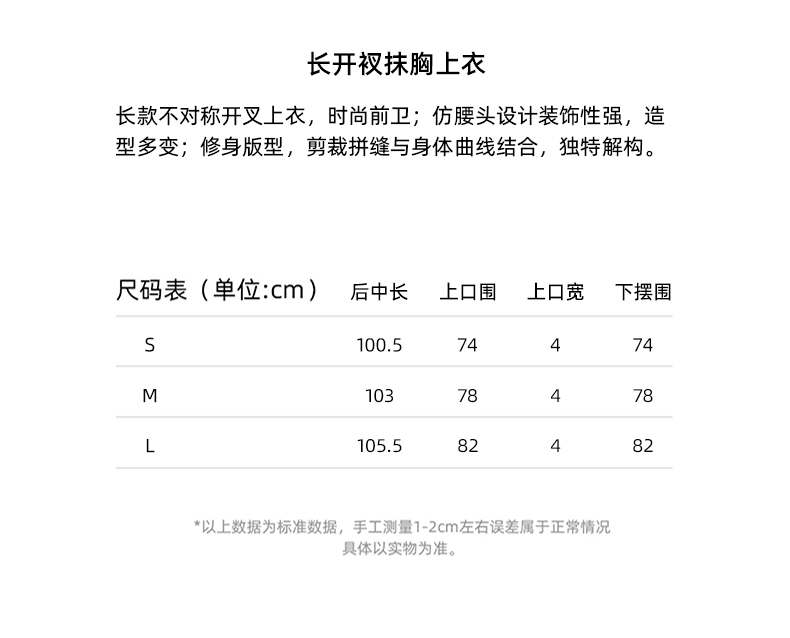 长开衩抹胸上衣

长款不对称开叉上衣，时尚前卫；仿腰头设计装饰性强，造型多变；修身版型，剪裁拼缝与身体曲线结合，独特解构。

| 尺码表（单位:cm） | 后中长 | 上口围 | 上口宽 | 下摆围 |
|---|---|---|---|---|
| S | 100.5 | 74 | 4 | 74 |
| M | 103 | 78 | 4 | 78 |
| L | 105.5 | 82 | 4 | 82 |

*以上数据为标准数据，手工测量1-2cm左右误差属于正常情况
具体以实物为准。